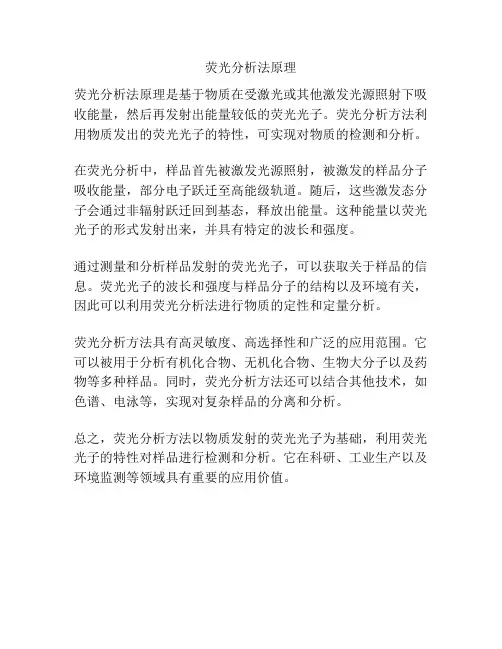 荧光分析法原理

荧光分析法原理是基于物质在受激光或其他激发光源照射下吸收能量，然后再发射出能量较低的荧光光子。荧光分析方法利用物质发出的荧光光子的特性，可实现对物质的检测和分析。

在荧光分析中，样品首先被激发光源照射，被激发的样品分子吸收能量，部分电子跃迁至高能级轨道。随后，这些激发态分子会通过非辐射跃迁回到基态，释放出能量。这种能量以荧光光子的形式发射出来，并具有特定的波长和强度。

通过测量和分析样品发射的荧光光子，可以获取关于样品的信息。荧光光子的波长和强度与样品分子的结构以及环境有关，因此可以利用荧光分析法进行物质的定性和定量分析。

荧光分析方法具有高灵敏度、高选择性和广泛的应用范围。它可以被用于分析有机化合物、无机化合物、生物大分子以及药物等多种样品。同时，荧光分析方法还可以结合其他技术，如色谱、电泳等，实现对复杂样品的分离和分析。

总之，荧光分析方法以物质发射的荧光光子为基础，利用荧光光子的特性对样品进行检测和分析。它在科研、工业生产以及环境监测等领域具有重要的应用价值。